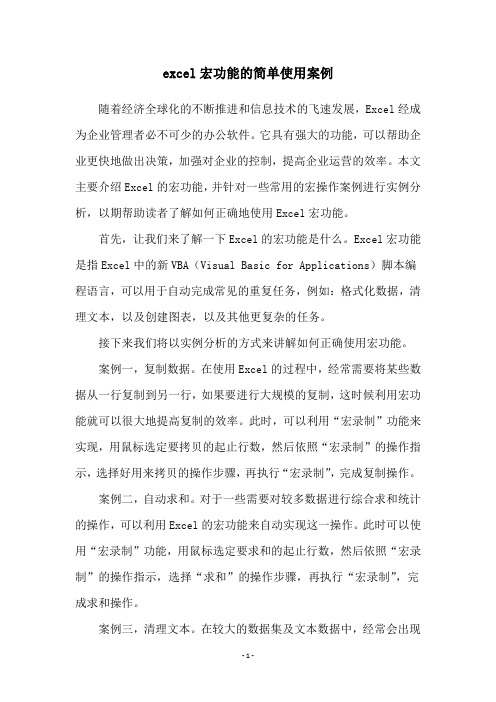 excel 宏功能的简单使用案例

随着经济全球化的不断推进和信息技术的飞速发展，Excel 经成为企业管理者必不可少的办公软件。它具有强大的功能，可以帮助企业更快地做出决策，加强对企业的控制，提高企业运营的效率。本文主要介绍 Excel 的宏功能，并针对一些常用的宏操作案例进行实例分析，以期帮助读者了解如何正确地使用 Excel 宏功能。

首先，让我们来了解一下 Excel 的宏功能是什么。Excel 宏功能是指 Excel 中的新 VBA（Visual Basic for Applications）脚本编程语言，可以用于自动完成常见的重复任务，例如：格式化数据，清理文本，以及创建图表，以及其他更复杂的任务。

接下来我们将以实例分析的方式来讲解如何正确使用宏功能。

案例一，复制数据。在使用 Excel 的过程中，经常需要将某些数据从一行复制到另一行，如果要进行大规模的复制，这时候利用宏功能就可以很大地提高复制的效率。此时，可以利用“宏录制”功能来实现，用鼠标选定要拷贝的起止行数，然后依照“宏录制”的操作指示，选择好用来拷贝的操作步骤，再执行“宏录制”，完成复制操作。

案例二，自动求和。对于一些需要对较多数据进行综合求和统计的操作，可以利用 Excel 的宏功能来自动实现这一操作。此时可以使用“宏录制”功能，用鼠标选定要求和的起止行数，然后依照“宏录制”的操作指示，选择“求和”的操作步骤，再执行“宏录制”，完成求和操作。

案例三，清理文本。在较大的数据集及文本数据中，经常会出现

-1-